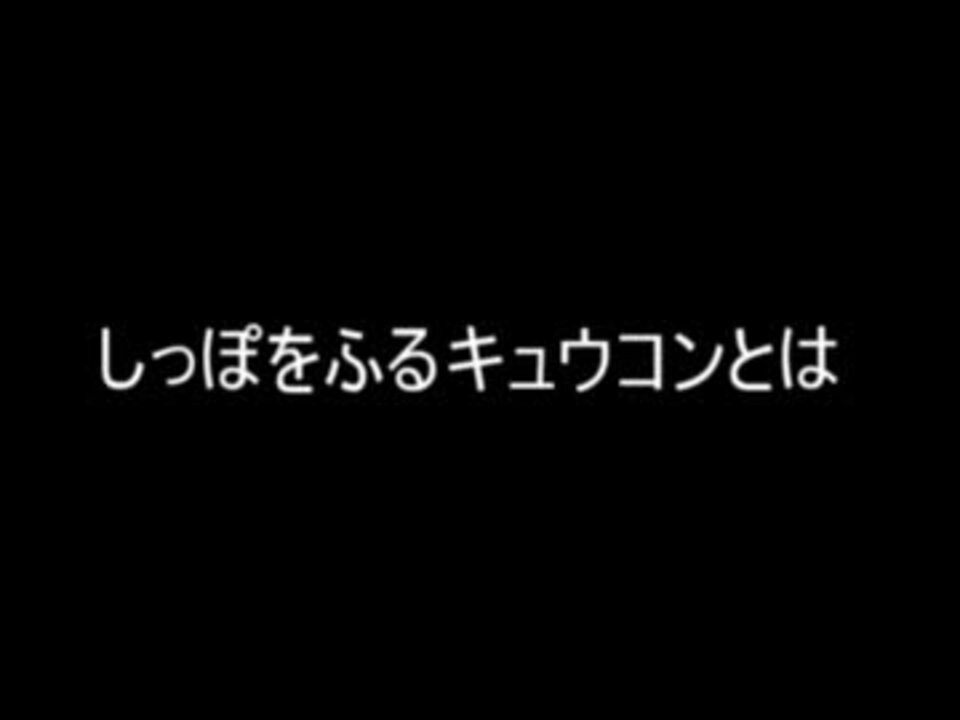 しっぽをふるキュウコンとは